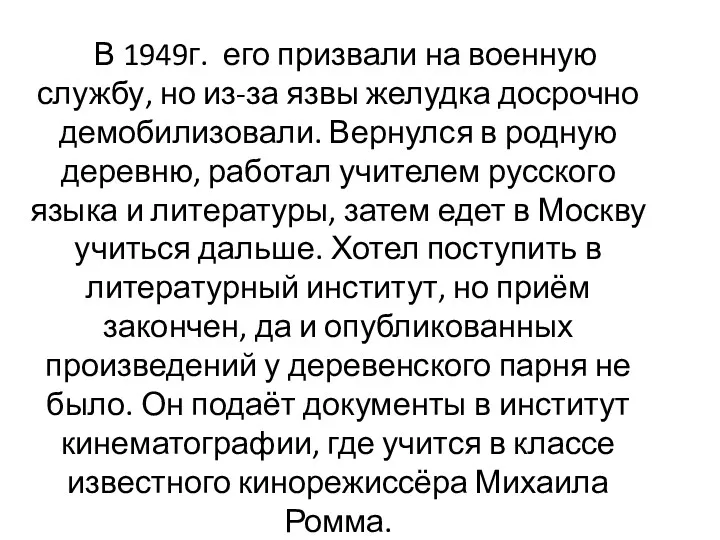 В 1949г. его призвали на военную службу, но из-за язвы желудка досрочно демобилизовали. Вернулся в родную деревню, работал учителем русского языка и литературы, затем едет в Москву учиться дальше. Хотел поступить в литературный институт, но приём закончен, да и опубликованных произведений у деревенского парня не было. Он подаёт документы в институт кинематографии, где учится в классе известного кинорежиссёра Михаила Ромма.